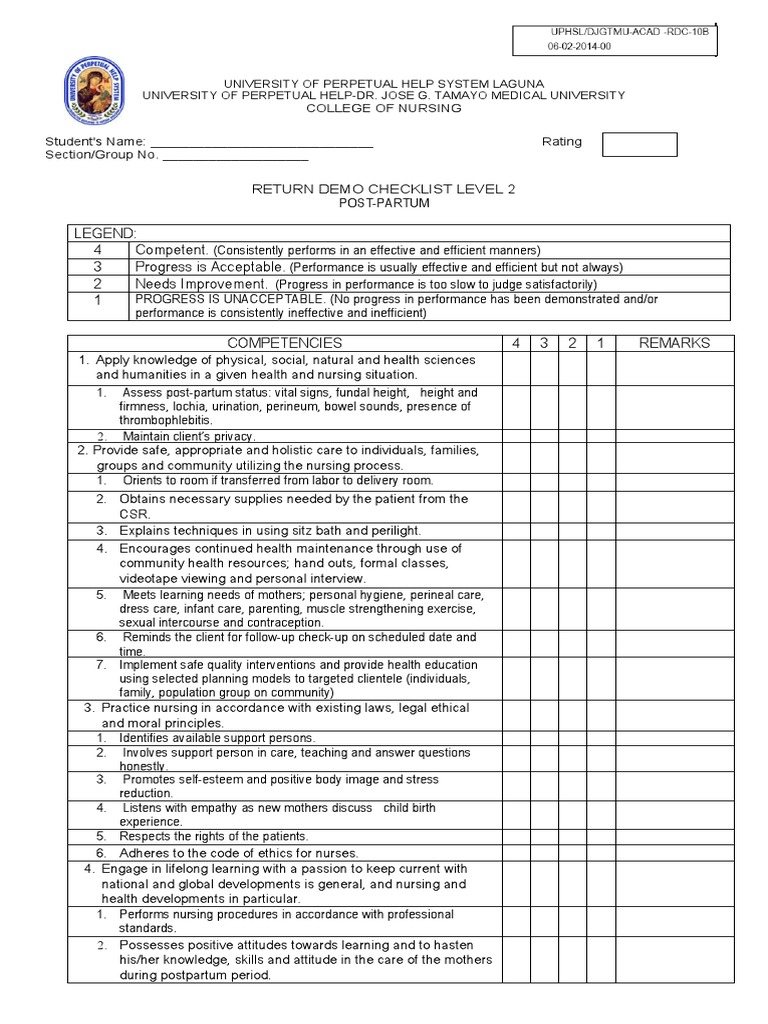 UPHSL/DJGTMU-ACAD -RDC-10B
06-02-2014-00

UNIVERSITY OF PERPETUAL HELP SYSTEM LAGUNA
UNIVERSITY OF PERPETUAL HELP-DR. JOSE G. TAMAYO MEDICAL UNIVERSITY
COLLEGE OF NURSING

Student's Name: ______________________________ Rating
Section/Group No. ____________________

RETURN DEMO CHECKLIST LEVEL 2
POST-PARTUM

| LEGEND: | |
|---|---|
| 4 | Competent. (Consistently performs in an effective and efficient manners) |
| 3 | Progress is Acceptable. (Performance is usually effective and efficient but not always) |
| 2 | Needs Improvement. (Progress in performance is too slow to judge satisfactorily) |
| 1 | PROGRESS IS UNACCEPTABLE. (No progress in performance has been demonstrated and/or performance is consistently ineffective and inefficient) |

| COMPETENCIES | 4 | 3 | 2 | 1 | REMARKS |
|---|---|---|---|---|---|
| 1. Apply knowledge of physical, social, natural and health sciences and humanities in a given health and nursing situation. | | | | | |
| 1. Assess post-partum status: vital signs, fundal height, height and firmness, lochia, urination, perineum, bowel sounds, presence of thrombophlebitis. | | | | | |
| 2. Maintain client's privacy. | | | | | |
| 2. Provide safe, appropriate and holistic care to individuals, families, groups and community utilizing the nursing process. | | | | | |
| 1. Orients to room if transferred from labor to delivery room. | | | | | |
| 2. Obtains necessary supplies needed by the patient from the CSR. | | | | | |
| 3. Explains techniques in using sitz bath and perilight. | | | | | |
| 4. Encourages continued health maintenance through use of community health resources; hand outs, formal classes, videotape viewing and personal interview. | | | | | |
| 5. Meets learning needs of mothers; personal hygiene, perineal care, dress care, infant care, parenting, muscle strengthening exercise, sexual intercourse and contraception. | | | | | |
| 6. Reminds the client for follow-up check-up on scheduled date and time. | | | | | |
| 7. Implement safe quality interventions and provide health education using selected planning models to targeted clientele (individuals, family, population group on community) | | | | | |
| 3. Practice nursing in accordance with existing laws, legal ethical and moral principles. | | | | | |
| 1. Identifies available support persons. | | | | | |
| 2. Involves support person in care, teaching and answer questions honestly. | | | | | |
| 3. Promotes self-esteem and positive body image and stress reduction. | | | | | |
| 4. Listens with empathy as new mothers discuss child birth experience. | | | | | |
| 5. Respects the rights of the patients. | | | | | |
| 6. Adheres to the code of ethics for nurses. | | | | | |
| 4. Engage in lifelong learning with a passion to keep current with national and global developments is general, and nursing and health developments in particular. | | | | | |
| 1. Performs nursing procedures in accordance with professional standards. | | | | | |
| 2. Possesses positive attitudes towards learning and to hasten his/her knowledge, skills and attitude in the care of the mothers during postpartum period. | | | | | |